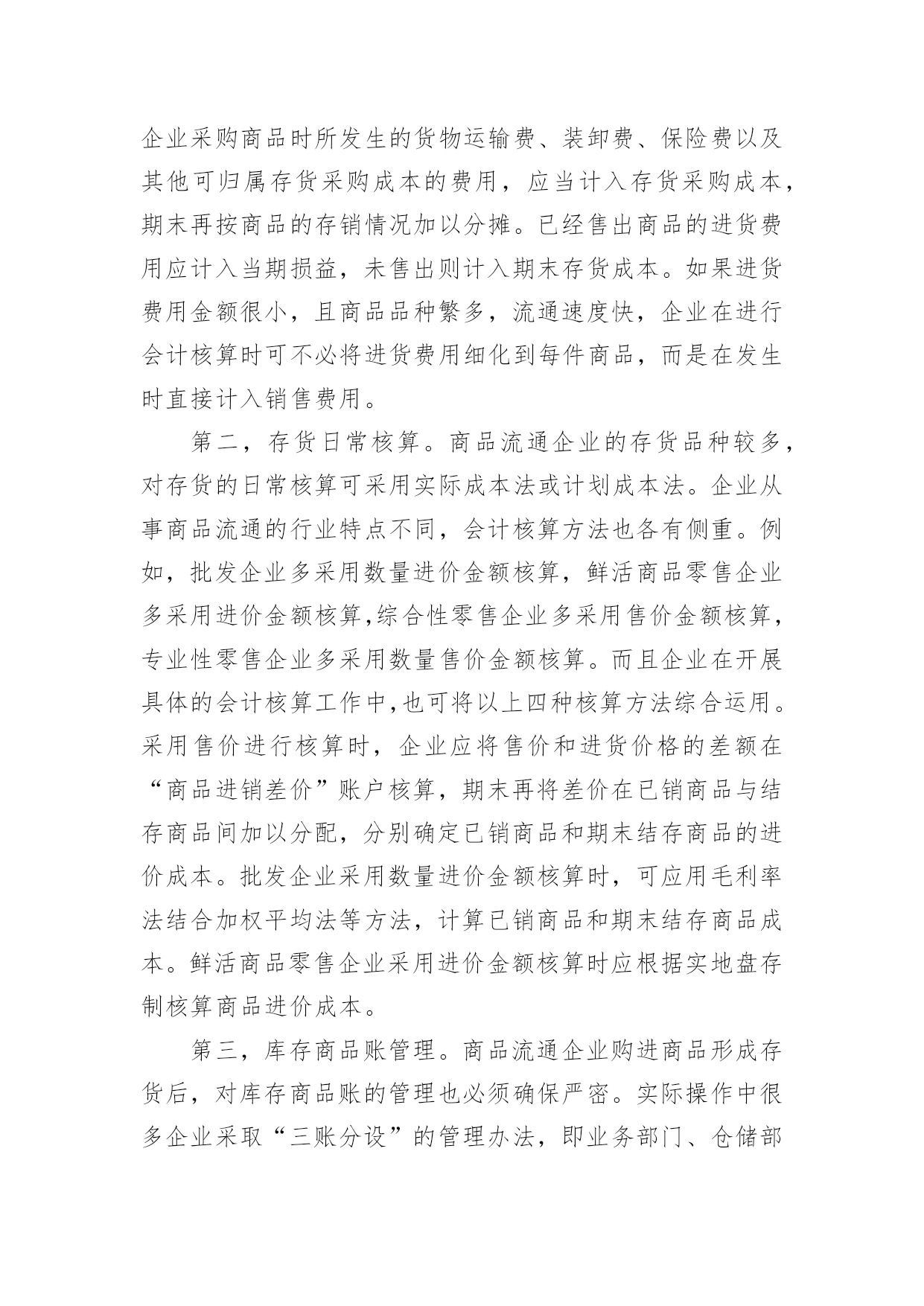 企业采购商品时所发生的货物运输费、装卸费、保险费以及其他可归属存货采购成本的费用，应当计入存货采购成本，期末再按商品的存销情况加以分摊。已经售出商品的进货费用应计入当期损益，未售出则计入期末存货成本。如果进货费用金额很小，且商品品种繁多，流通速度快，企业在进行会计核算时可不必将进货费用细化到每件商品，而是在发生时直接计入销售费用。

第二，存货日常核算。商品流通企业的存货品种较多，对存货的日常核算可采用实际成本法或计划成本法。企业从事商品流通的行业特点不同，会计核算方法也各有侧重。例如，批发企业多采用数量进价金额核算，鲜活商品零售企业多采用进价金额核算,综合性零售企业多采用售价金额核算，专业性零售企业多采用数量售价金额核算。而且企业在开展具体的会计核算工作中,也可将以上四种核算方法综合运用。采用售价进行核算时，企业应将售价和进货价格的差额在“商品进销差价”账户核算，期末再将差价在已销商品与结存商品间加以分配，分别确定已销商品和期末结存商品的进价成本。批发企业采用数量进价金额核算时，可应用毛利率法结合加权平均法等方法，计算已销商品和期末结存商品成本。鲜活商品零售企业采用进价金额核算时应根据实地盘存制核算商品进价成本。

第三，库存商品账管理。商品流通企业购进商品形成存货后，对库存商品账的管理也必须确保严密。实际操作中很多企业采取“三账分设”的管理办法，即业务部门、仓储部